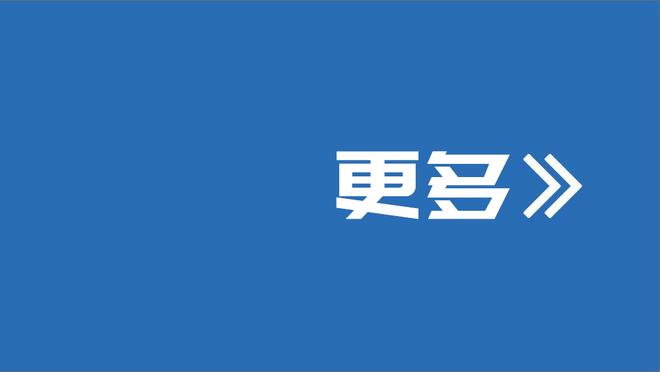 更多》